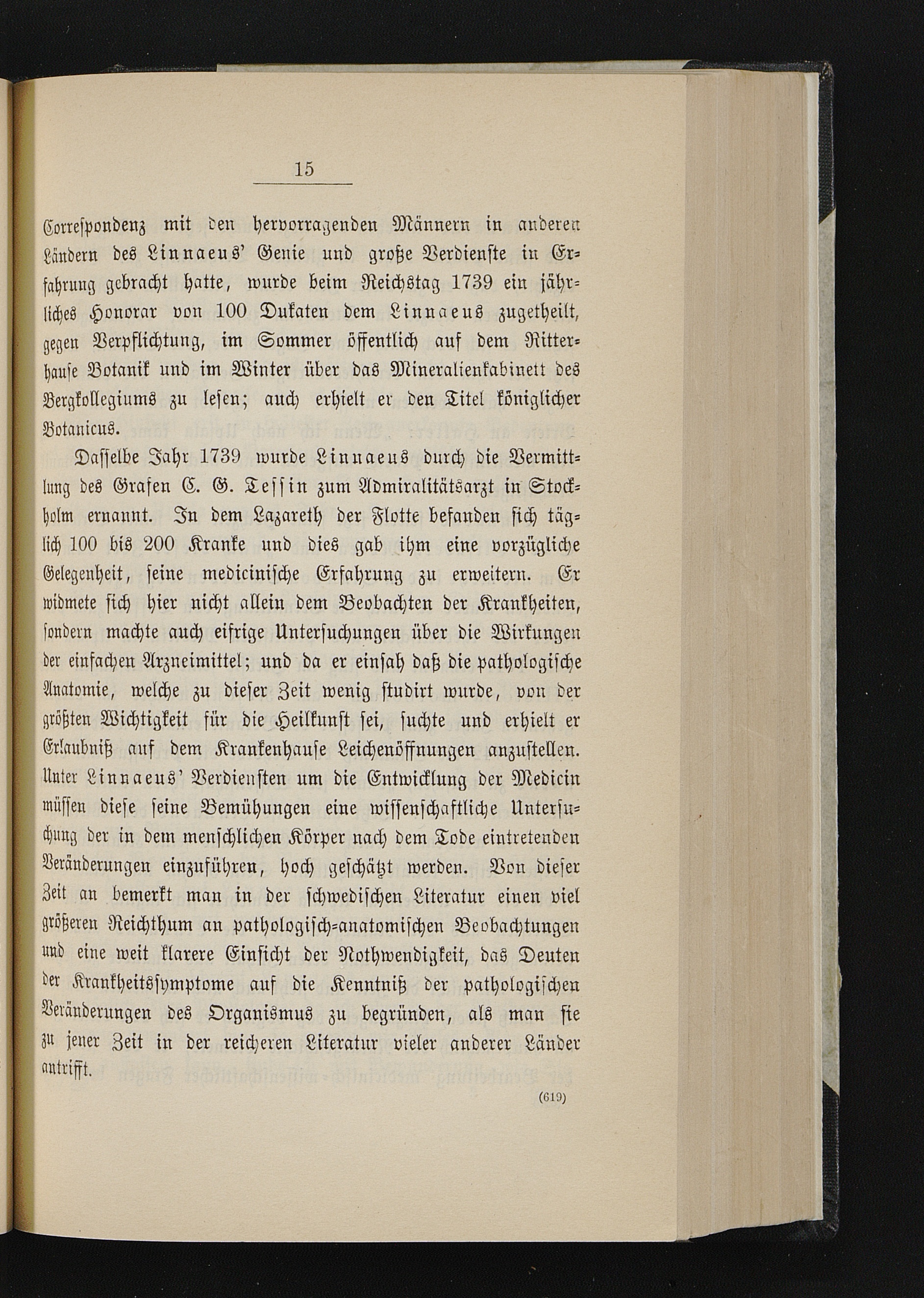 15

Correspondenz mit den hervorragenden Männern in anderen Ländern des Linnaeus' Genie und große Verdienste in Erfahrung gebracht hatte, wurde beim Reichstag 1739 ein jährliches Honorar von 100 Dukaten dem Linnaeus zugetheilt, gegen Verpflichtung, im Sommer öffentlich auf dem Ritterhause Botanik und im Winter über das Mineralienkabinett des Bergkollegiums zu lesen; auch erhielt er den Titel königlicher Botanicus.

Dasselbe Jahr 1739 wurde Linnaeus durch die Vermittlung des Grafen C. G. Tessin zum Admiralitätsarzt in Stockholm ernannt. In dem Lazareth der Flotte befanden sich täglich 100 bis 200 Kranke und dies gab ihm eine vorzügliche Gelegenheit, seine medicinische Erfahrung zu erweitern. Er widmete sich hier nicht allein dem Beobachten der Krankheiten, sondern machte auch eifrige Untersuchungen über die Wirkungen der einfachen Arzneimittel; und da er einsah daß die pathologische Anatomie, welche zu dieser Zeit wenig studirt wurde, von der größten Wichtigkeit für die Heilkunst sei, suchte und erhielt er Erlaubniß auf dem Krankenhause Leichenöffnungen anzustellen. Unter Linnaeus' Verdiensten um die Entwicklung der Medicin müssen diese seine Bemühungen eine wissenschaftliche Untersuchung der in dem menschlichen Körper nach dem Tode eintretenden Veränderungen einzuführen, hoch geschätzt werden. Von dieser Zeit an bemerkt man in der schwedischen Literatur einen viel größeren Reichthum an pathologisch-anatomischen Beobachtungen und eine weit klarere Einsicht der Nothwendigkeit, das Deuten der Krankheitssymptome auf die Kenntniß der pathologischen Veränderungen des Organismus zu begründen, als man sie zu jener Zeit in der reicheren Literatur vieler anderer Länder antrifft.

(619)